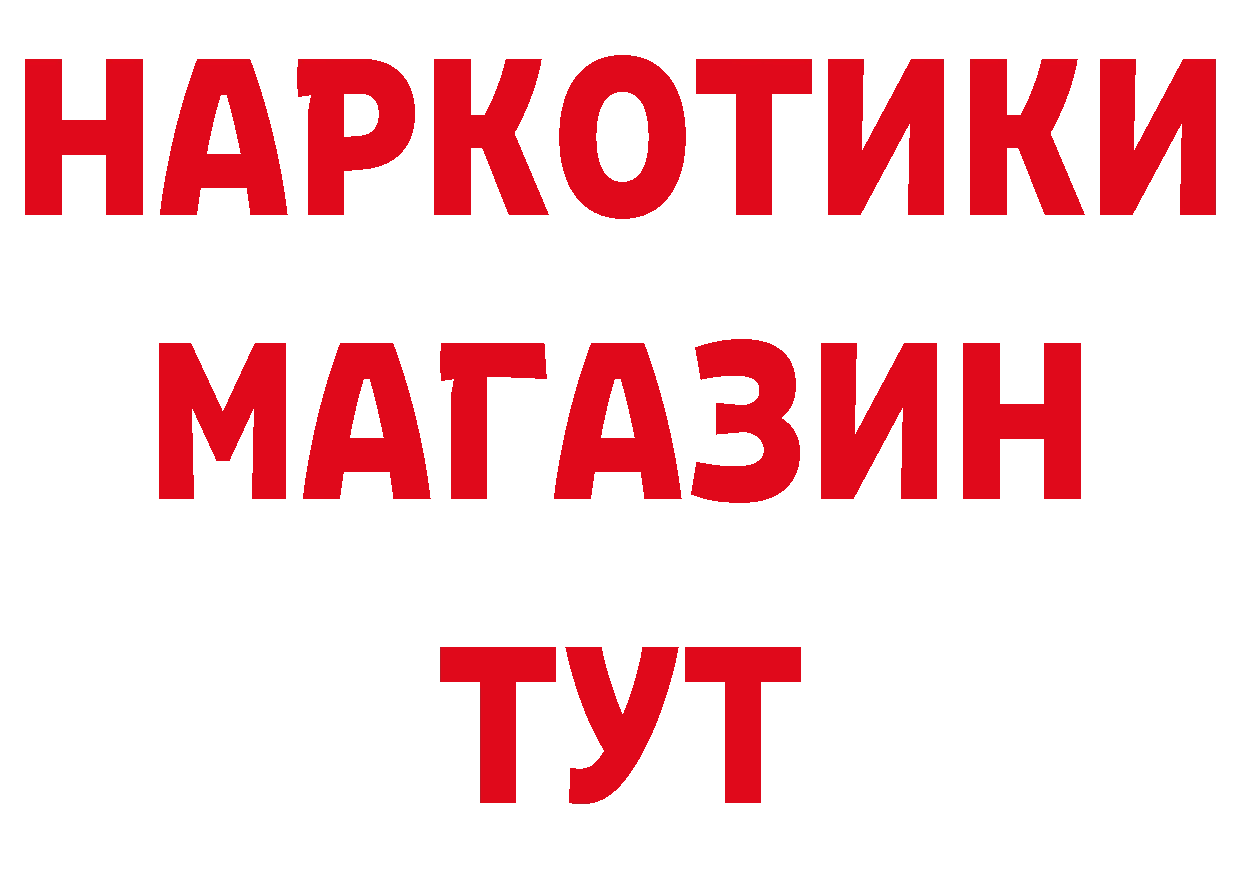 НАРКОТИКИ
МАГАЗИН
ТУТ